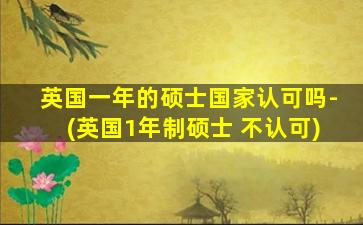 英国一年的硕士国家认可吗-(英国1年制硕士 不认可)